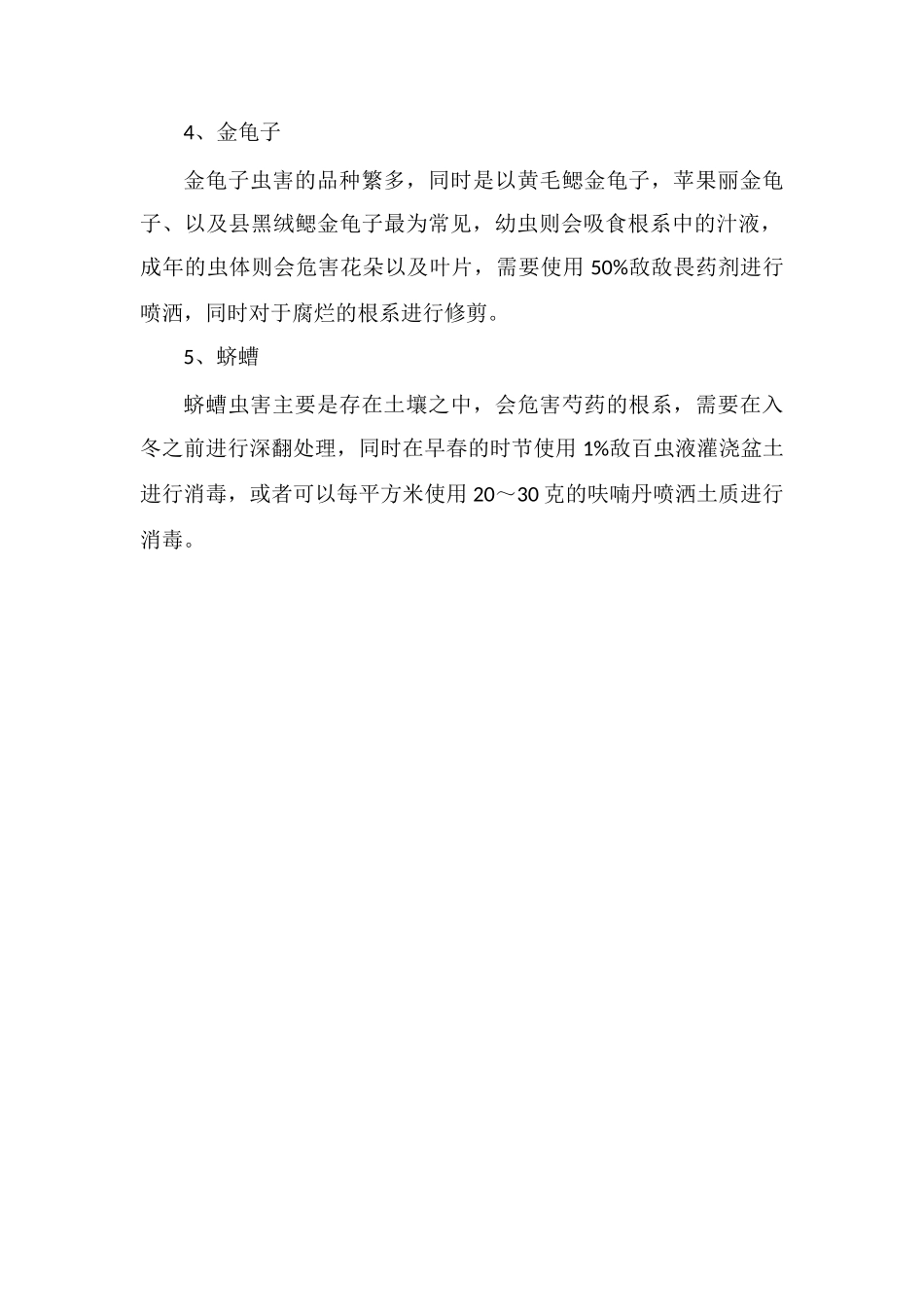 4、金龟子

金龟子虫害的品种繁多，同时是以黄毛鳃金龟子，苹果丽金龟子、以及县黑绒鳃金龟子最为常见，幼虫则会吸食根系中的汁液，成年的虫体则会危害花朵以及叶片，需要使用 50%敌敌畏药剂进行喷洒，同时对于腐烂的根系进行修剪。

5、蛴螬

蛴螬虫害主要是存在土壤之中，会危害芍药的根系，需要在入冬之前进行深翻处理，同时在早春的时节使用 1%敌百虫液灌浇盆土进行消毒，或者可以每平方米使用 20～30 克的呋喃丹喷洒土质进行消毒。